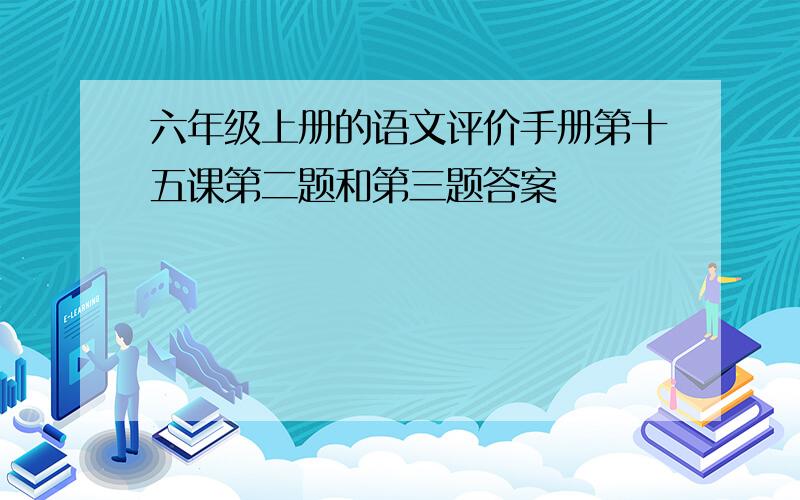 六年级上册的语文评价手册第十五课第二题和第三题答案

E-LEARNING